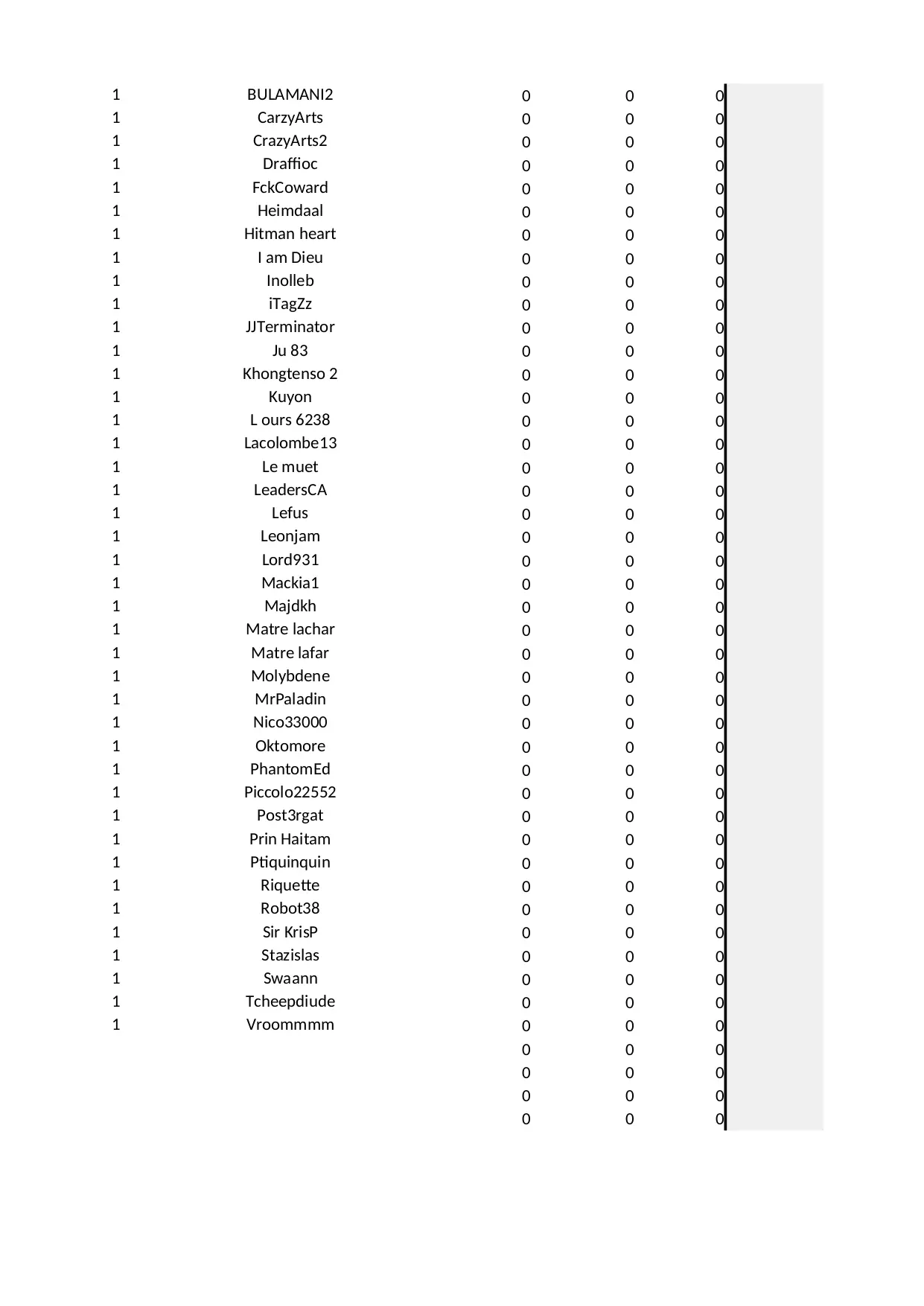 | | | | | |
|---|---|---|---|---|
| 1 | BULAMANI2 | 0 | 0 | 0 |
| 1 | CarzyArts | 0 | 0 | 0 |
| 1 | CrazyArts2 | 0 | 0 | 0 |
| 1 | Draffioc | 0 | 0 | 0 |
| 1 | FckCoward | 0 | 0 | 0 |
| 1 | Heimdaal | 0 | 0 | 0 |
| 1 | Hitman heart | 0 | 0 | 0 |
| 1 | I am Dieu | 0 | 0 | 0 |
| 1 | Inolleb | 0 | 0 | 0 |
| 1 | iTagZz | 0 | 0 | 0 |
| 1 | JJTerminator | 0 | 0 | 0 |
| 1 | Ju 83 | 0 | 0 | 0 |
| 1 | Khongtenso 2 | 0 | 0 | 0 |
| 1 | Kuyon | 0 | 0 | 0 |
| 1 | L ours 6238 | 0 | 0 | 0 |
| 1 | Lacolombe13 | 0 | 0 | 0 |
| 1 | Le muet | 0 | 0 | 0 |
| 1 | LeadersCA | 0 | 0 | 0 |
| 1 | Lefus | 0 | 0 | 0 |
| 1 | Leonjam | 0 | 0 | 0 |
| 1 | Lord931 | 0 | 0 | 0 |
| 1 | Mackia1 | 0 | 0 | 0 |
| 1 | Majdkh | 0 | 0 | 0 |
| 1 | Matre lachar | 0 | 0 | 0 |
| 1 | Matre lafar | 0 | 0 | 0 |
| 1 | Molybdene | 0 | 0 | 0 |
| 1 | MrPaladin | 0 | 0 | 0 |
| 1 | Nico33000 | 0 | 0 | 0 |
| 1 | Oktomore | 0 | 0 | 0 |
| 1 | PhantomEd | 0 | 0 | 0 |
| 1 | Piccolo22552 | 0 | 0 | 0 |
| 1 | Post3rgat | 0 | 0 | 0 |
| 1 | Prin Haitam | 0 | 0 | 0 |
| 1 | Ptiquinquin | 0 | 0 | 0 |
| 1 | Riquette | 0 | 0 | 0 |
| 1 | Robot38 | 0 | 0 | 0 |
| 1 | Sir KrisP | 0 | 0 | 0 |
| 1 | Stazislas | 0 | 0 | 0 |
| 1 | Swaann | 0 | 0 | 0 |
| 1 | Tcheepdiude | 0 | 0 | 0 |
| 1 | Vroommmm | 0 | 0 | 0 |
| | | 0 | 0 | 0 |
| | | 0 | 0 | 0 |
| | | 0 | 0 | 0 |
| | | 0 | 0 | 0 |